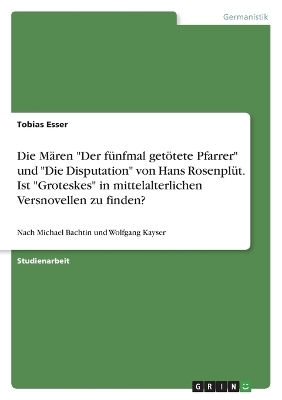 Germanistik

Tobias Esser

Die Mären "Der fünfmal getötete Pfarrer" und "Die Disputation" von Hans Rosenplüt. Ist "Groteskes" in mittelalterlichen Versnovellen zu finden?

Nach Michael Bachtin und Wolfgang Kayser

Studienarbeit

GRIN